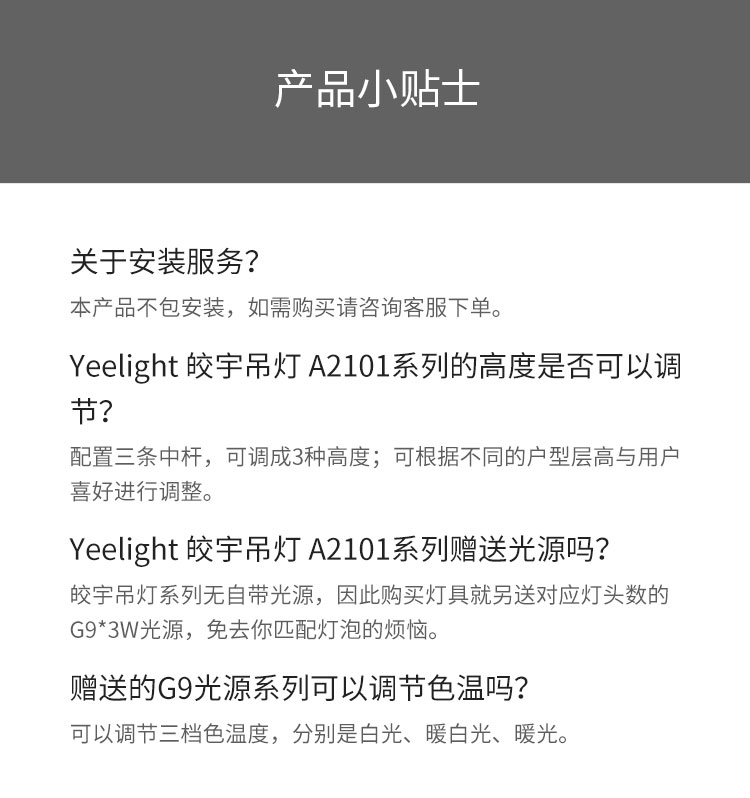 产品小贴士

关于安装服务?

本产品不包安装，如需购买请咨询客服下单。

Yeelight 皎宇吊灯 A2101系列的高度是否可以调节?

配置三条中杆，可调成3种高度；可根据不同的户型层高与用户喜好进行调整。

Yeelight 皎宇吊灯 A2101系列赠送光源吗?

皎宇吊灯系列无自带光源，因此购买灯具就另送对应灯头数的G9*3W光源，免去你匹配灯泡的烦恼。

赠送的G9光源系列可以调节色温吗?

可以调节三档色温度，分别是白光、暖白光、暖光。